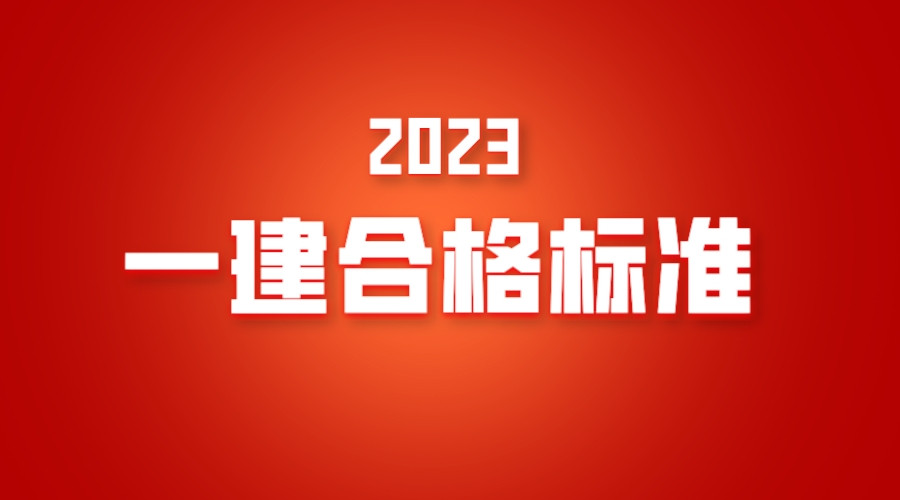 2023

一建合格标准